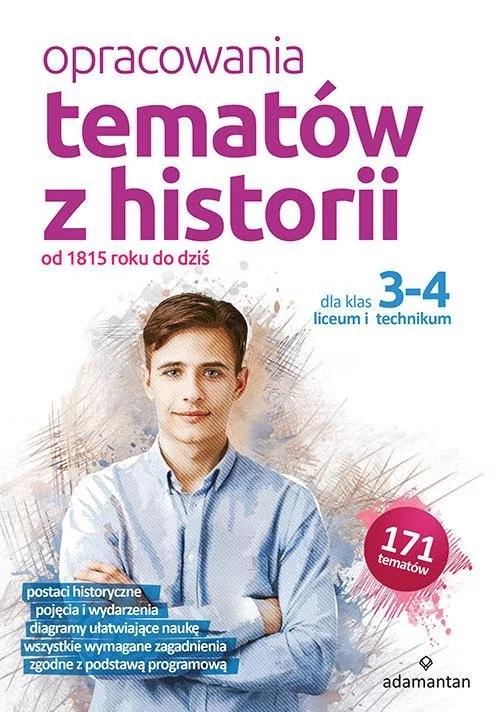 opracowania
tematów
z historii
od 1815 roku do dziś

dla klas 3-4
liceum i technikum

171
tematów

postaci historyczne
pojęcia i wydarzenia
diagramy ułatwiające naukę
wszystkie wymagane zagadnienia
zgodne z podstawą programową

adamantan